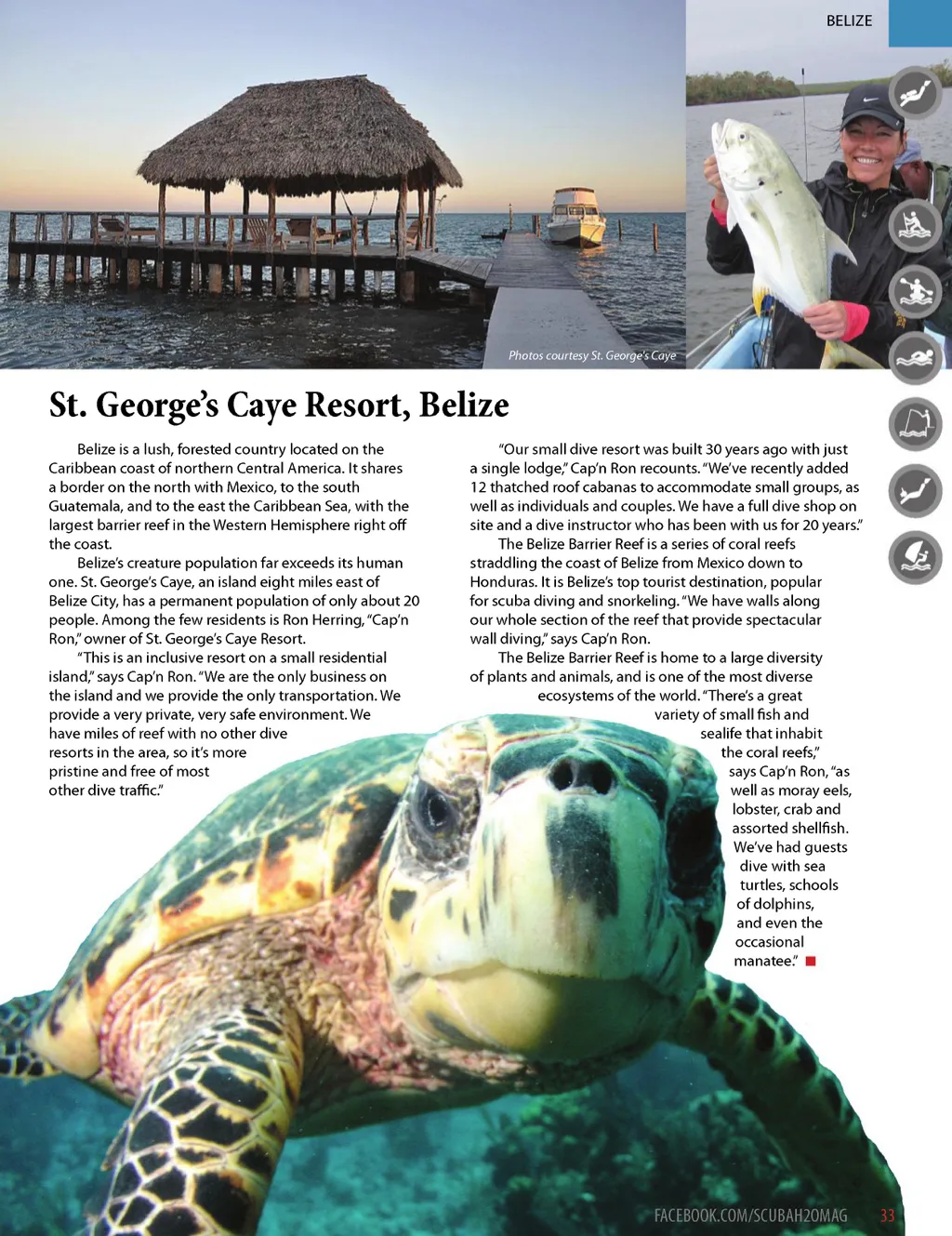 BELIZE

Photos courtesy St. George's Caye

St. George's Caye Resort, Belize

Belize is a lush, forested country located on the Caribbean coast of northern Central America. It shares a border on the north with Mexico, to the south Guatemala, and to the east the Caribbean Sea, with the largest barrier reef in the Western Hemisphere right off the coast.

Belize's creature population far exceeds its human one. St. George's Caye, an island eight miles east of Belize City, has a permanent population of only about 20 people. Among the few residents is Ron Herring, "Cap'n Ron," owner of St. George's Caye Resort.

"This is an inclusive resort on a small residential island," says Cap'n Ron. "We are the only business on the island and we provide the only transportation. We provide a very private, very safe environment. We have miles of reef with no other dive resorts in the area, so it's more pristine and free of most other dive traffic."

"Our small dive resort was built 30 years ago with just a single lodge," Cap'n Ron recounts. "We've recently added 12 thatched roof cabanas to accommodate small groups, as well as individuals and couples. We have a full dive shop on site and a dive instructor who has been with us for 20 years."

The Belize Barrier Reef is a series of coral reefs straddling the coast of Belize from Mexico down to Honduras. It is Belize's top tourist destination, popular for scuba diving and snorkeling. "We have walls along our whole section of the reef that provide spectacular wall diving," says Cap'n Ron.

The Belize Barrier Reef is home to a large diversity of plants and animals, and is one of the most diverse ecosystems of the world. "There's a great variety of small fish and sealife that inhabit the coral reefs," says Cap'n Ron, "as well as moray eels, lobster, crab and assorted shellfish. We've had guests dive with sea turtles, schools of dolphins, and even the occasional manatee."

FACEBOOK.COM/SCUBAH2OMAG 33